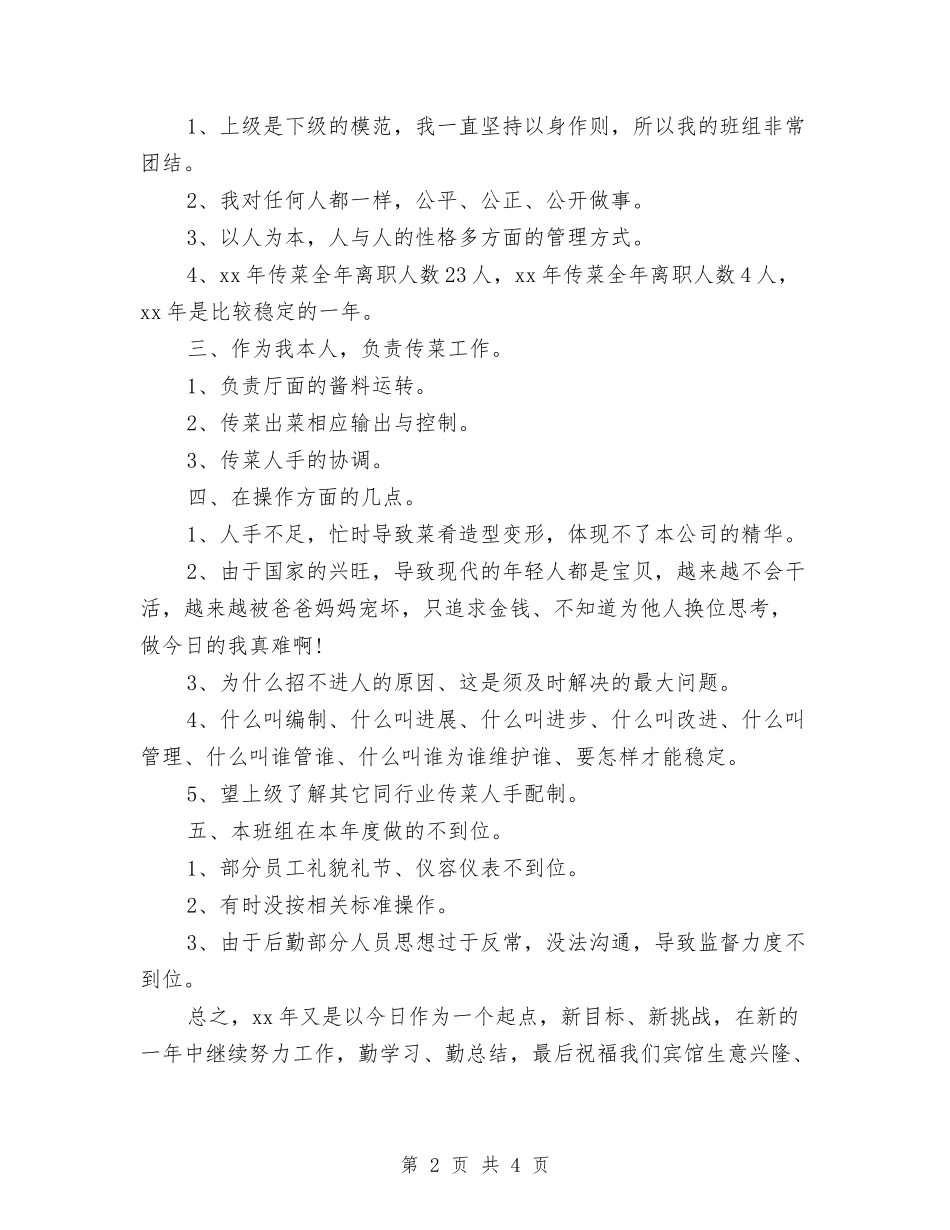 1、上级是下级的模范，我一直坚持以身作则，所以我的班组非常团结。

2、我对任何人都一样，公平、公正、公开做事。

3、以人为本，人与人的性格多方面的管理方式。

4、xx 年传菜全年离职人数 23 人，xx 年传菜全年离职人数 4 人，xx 年是比较稳定的一年。

三、作为我本人，负责传菜工作。

1、负责厅面的酱料运转。

2、传菜出菜相应输出与控制。

3、传菜人手的协调。

四、在操作方面的几点。

1、人手不足，忙时导致菜肴造型变形，体现不了本公司的精华。

2、由于国家的兴旺，导致现代的年轻人都是宝贝，越来越不会干活，越来越被爸爸妈妈宠坏，只追求金钱、不知道为他人换位思考，做今日的我真难啊!

3、为什么招不进人的原因、这是须及时解决的最大问题。

4、什么叫编制、什么叫进展、什么叫进步、什么叫改进、什么叫管理、什么叫谁管谁、什么叫谁为谁维护谁、要怎样才能稳定。

5、望上级了解其它同行业传菜人手配制。

五、本班组在本年度做的不到位。

1、部分员工礼貌礼节、仪容仪表不到位。

2、有时没按相关标准操作。

3、由于后勤部分人员思想过于反常，没法沟通，导致监督力度不到位。

总之，xx 年又是以今日作为一个起点，新目标、新挑战，在新的一年中继续努力工作，勤学习、勤总结，最后祝福我们宾馆生意兴隆、

第 2 页 共 4 页